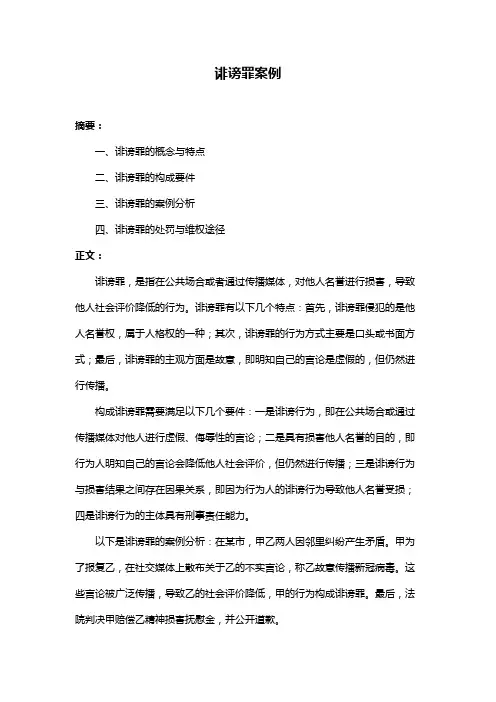 诽谤罪案例

摘要：

一、诽谤罪的概念与特点

二、诽谤罪的构成要件

三、诽谤罪的案例分析

四、诽谤罪的处罚与维权途径

正文：

诽谤罪，是指在公共场合或者通过传播媒体，对他人名誉进行损害，导致他人社会评价降低的行为。诽谤罪有以下几个特点：首先，诽谤罪侵犯的是他人名誉权，属于人格权的一种；其次，诽谤罪的行为方式主要是口头或书面方式；最后，诽谤罪的主观方面是故意，即明知自己的言论是虚假的，但仍然进行传播。

构成诽谤罪需要满足以下几个要件：一是诽谤行为，即在公共场合或通过传播媒体对他人进行虚假、侮辱性的言论；二是具有损害他人名誉的目的，即行为人明知自己的言论会降低他人社会评价，但仍然进行传播；三是诽谤行为与损害结果之间存在因果关系，即因为行为人的诽谤行为导致他人名誉受损；四是诽谤行为的主体具有刑事责任能力。

以下是诽谤罪的案例分析：在某市，甲乙两人因邻里纠纷产生矛盾。甲为了报复乙，在社交媒体上散布关于乙的不实言论，称乙故意传播新冠病毒。这些言论被广泛传播，导致乙的社会评价降低，甲的行为构成诽谤罪。最后，法院判决甲赔偿乙精神损害抚慰金，并公开道歉。